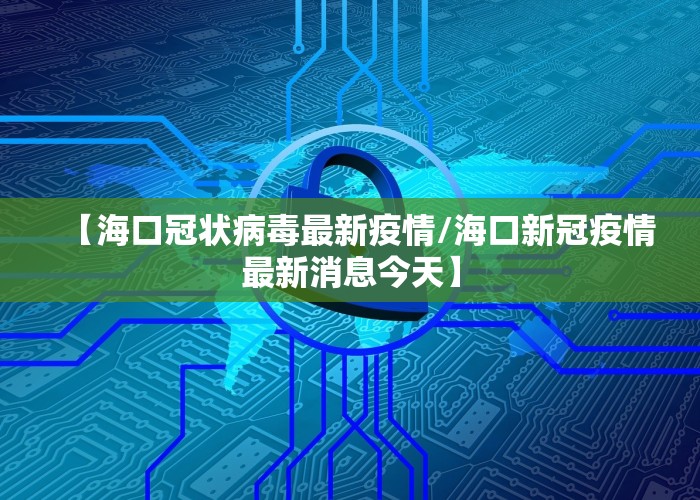 【海口冠状病毒最新疫情/海口新冠疫情最新消息今天】